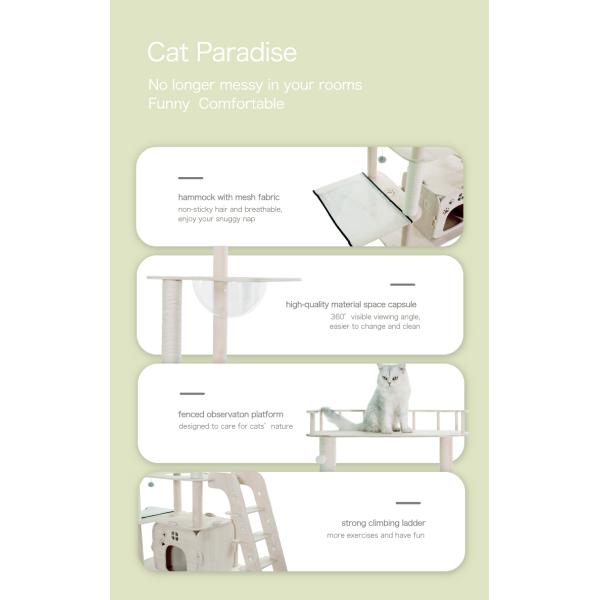 Cat Paradise

No longer messy in your rooms
Funny Comfortable

hammock with mesh fabric
non-sticky hair and breathable, enjoy your snuggy nap

high-quality material space capsule
360° visible viewing angle, easier to change and clean

fenced observaton platform
designed to care for cats' nature

strong climbing ladder
more exercises and have fun